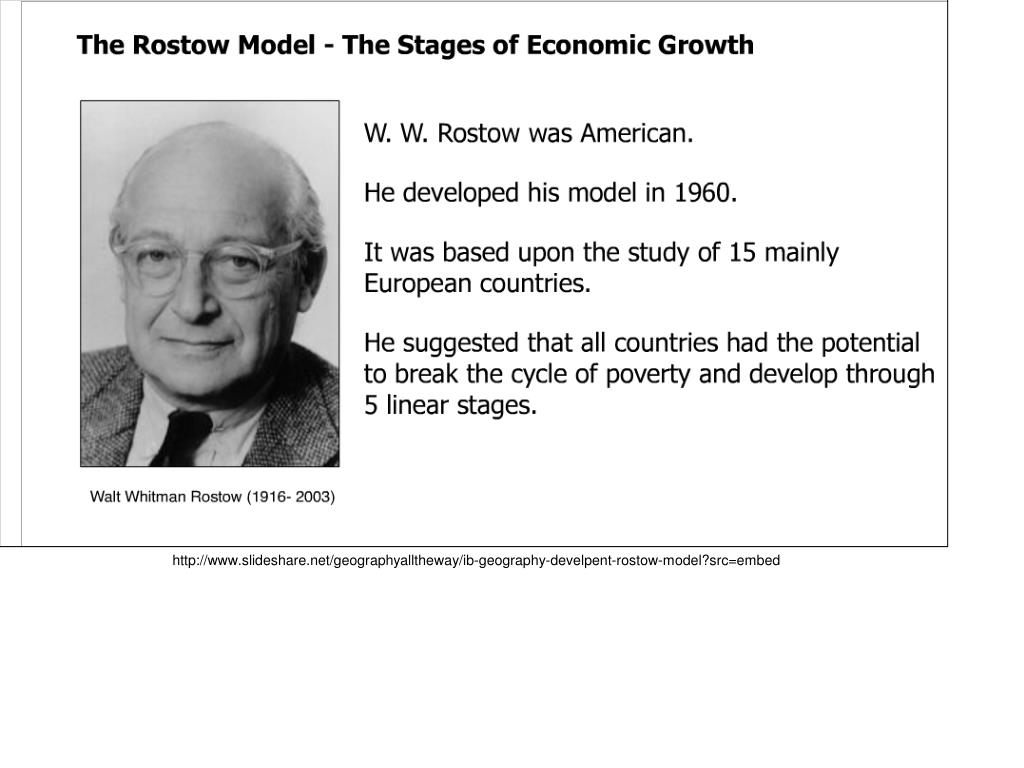 The Rostow Model - The Stages of Economic Growth

W. W. Rostow was American.

He developed his model in 1960.

It was based upon the study of 15 mainly European countries.

He suggested that all countries had the potential to break the cycle of poverty and develop through 5 linear stages.

Walt Whitman Rostow (1916- 2003)

http://www.slideshare.net/geographyalltheway/ib-geography-develpent-rostow-model?src=embed